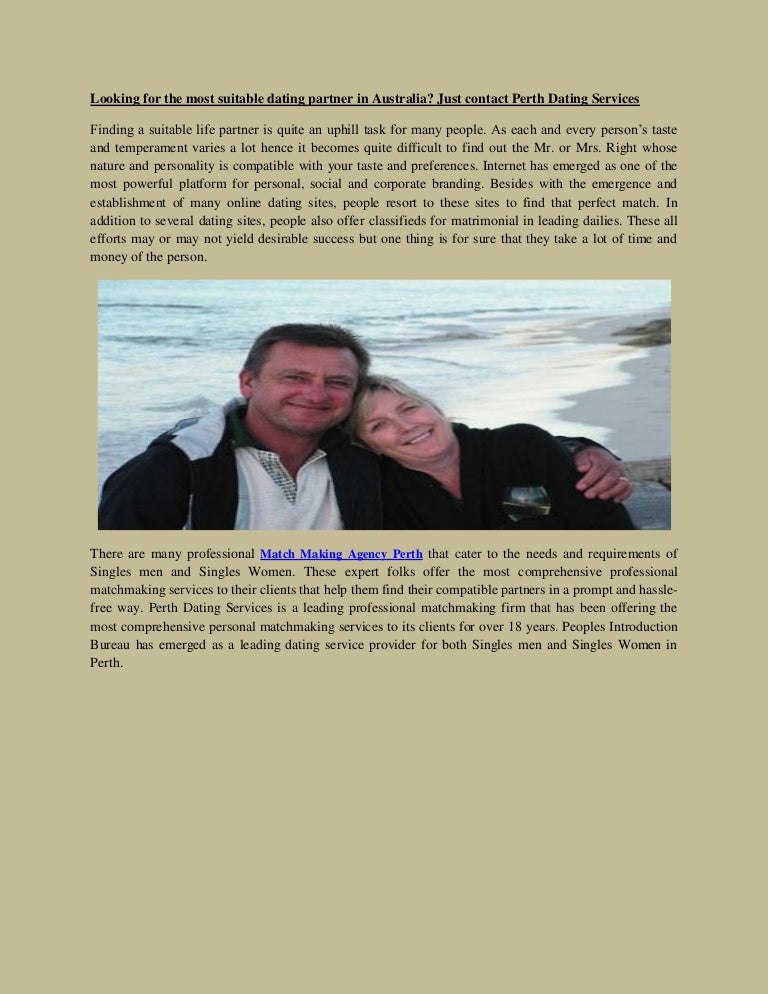 Looking for the most suitable dating partner in Australia? Just contact Perth Dating Services

Finding a suitable life partner is quite an uphill task for many people. As each and every person's taste and temperament varies a lot hence it becomes quite difficult to find out the Mr. or Mrs. Right whose nature and personality is compatible with your taste and preferences. Internet has emerged as one of the most powerful platform for personal, social and corporate branding. Besides with the emergence and establishment of many online dating sites, people resort to these sites to find that perfect match. In addition to several dating sites, people also offer classifieds for matrimonial in leading dailies. These all efforts may or may not yield desirable success but one thing is for sure that they take a lot of time and money of the person.

There are many professional Match Making Agency Perth that cater to the needs and requirements of Singles men and Singles Women. These expert folks offer the most comprehensive professional matchmaking services to their clients that help them find their compatible partners in a prompt and hassle-free way. Perth Dating Services is a leading professional matchmaking firm that has been offering the most comprehensive personal matchmaking services to its clients for over 18 years. Peoples Introduction Bureau has emerged as a leading dating service provider for both Singles men and Singles Women in Perth.